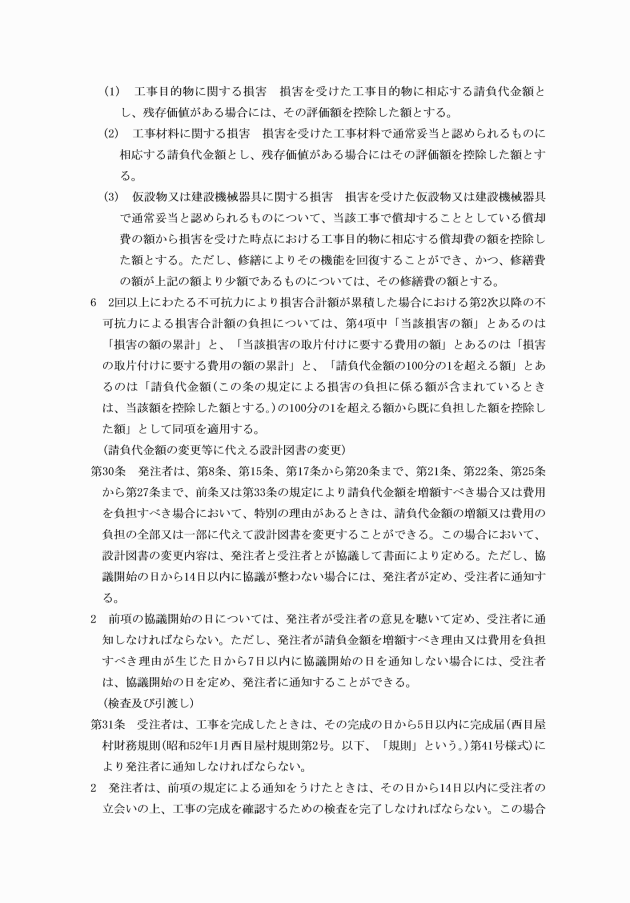 (1)　工事目的物に関する損害　損害を受けた工事目的物に相応する請負代金額とし、残存価値がある場合には、その評価額を控除した額とする。

(2)　工事材料に関する損害　損害を受けた工事材料で通常妥当と認められるものに相応する請負代金額とし、残存価値がある場合にはその評価額を控除した額とする。

(3)　仮設物又は建設機械器具に関する損害　損害を受けた仮設物又は建設機械器具で通常妥当と認められるものについて、当該工事で償却することとしている償却費の額から損害を受けた時点における工事目的物に相応する償却費の額を控除した額とする。ただし、修繕によりその機能を回復することができ、かつ、修繕費の額が上記の額より少額であるものについては、その修繕費の額とする。

6　2回以上にわたる不可抗力により損害合計額が累積した場合における第2次以降の不可抗力による損害合計額の負担については、第4項中「当該損害の額」とあるのは「損害の額の累計」と、「当該損害の取片付けに要する費用の額」とあるのは「損害の取片付けに要する費用の額の累計」と、「請負代金額の100分の1を超える額」とあるのは「請負代金額（この条の規定による損害の負担に係る額が含まれているときは、当該額を控除した額とする。）の100分の1を超える額から既に負担した額を控除した額」として同項を適用する。

（請負代金額の変更等に代える設計図書の変更）

第30条　発注者は、第8条、第15条、第17条から第20条まで、第21条、第22条、第25条から第27条まで、前条又は第33条の規定により請負代金額を増額すべき場合又は費用を負担すべき場合において、特別の理由があるときは、請負代金額の増額又は費用の負担の全部又は一部に代えて設計図書を変更することができる。この場合において、設計図書の変更内容は、発注者と受注者とが協議して書面により定める。ただし、協議開始の日から14日以内に協議が整わない場合には、発注者が定め、受注者に通知する。

2　前項の協議開始の日については、発注者が受注者の意見を聴いて定め、受注者に通知しなければならない。ただし、発注者が請負金額を増額すべき理由又は費用を負担すべき理由が生じた日から7日以内に協議開始の日を通知しない場合には、受注者は、協議開始の日を定め、発注者に通知することができる。

（検査及び引渡し）

第31条　受注者は、工事を完成したときは、その完成の日から5日以内に完成届（西目屋村財務規則（昭和52年1月西目屋村規則第2号。以下、「規則」という。）第41号様式）により発注者に通知しなければならない。

2　発注者は、前項の規定による通知をうけたときは、その日から14日以内に受注者の立会いの上、工事の完成を確認するための検査を完了しなければならない。この場合